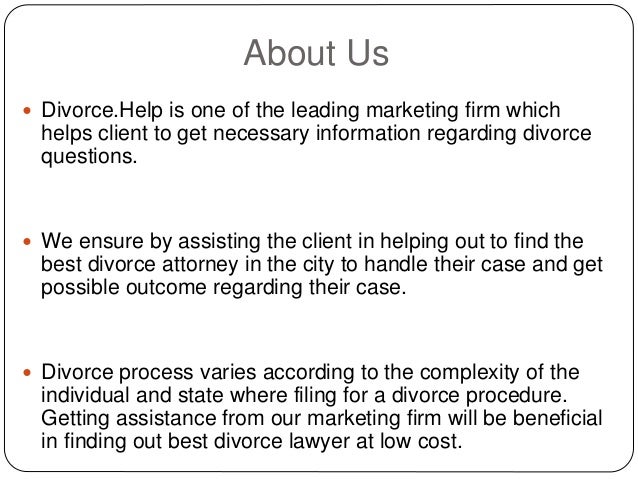 About Us

• Divorce.Help is one of the leading marketing firm which helps client to get necessary information regarding divorce questions.

• We ensure by assisting the client in helping out to find the best divorce attorney in the city to handle their case and get possible outcome regarding their case.

• Divorce process varies according to the complexity of the individual and state where filing for a divorce procedure. Getting assistance from our marketing firm will be beneficial in finding out best divorce lawyer at low cost.